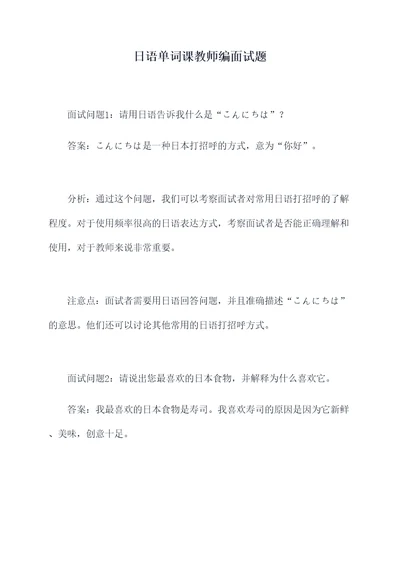 日语单词课教师编面试题

面试问题1：请用日语告诉我什么是“こんにちは”？

答案：こんにちは是一种日本打招呼的方式，意为“你好”。

分析：通过这个问题，我们可以考察面试者对常用日语打招呼的了解程度。对于使用频率很高的日语表达方式，考察面试者是否能正确理解和使用，对于教师来说非常重要。

注意点：面试者需要用日语回答问题，并且准确描述“こんにちは”的意思。他们还可以讨论其他常用的日语打招呼方式。

面试问题2：请说出您最喜欢的日本食物，并解释为什么喜欢它。

答案：我最喜欢的日本食物是寿司。我喜欢寿司的原因是因为它新鲜、美味，创意十足。